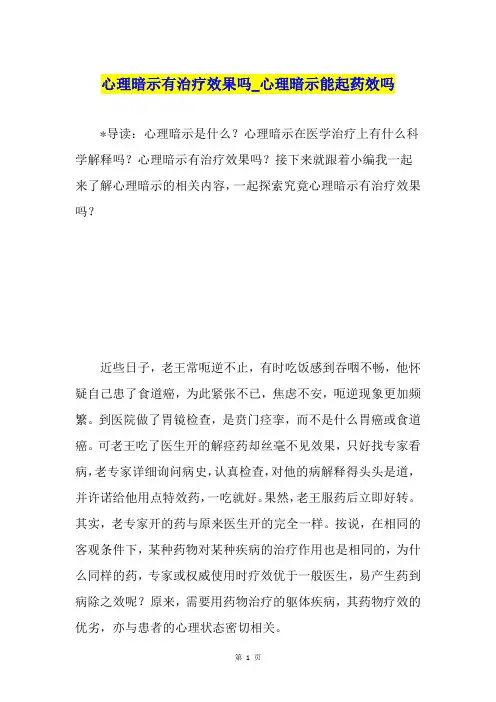 心理暗示有治疗效果吗_心理暗示能起药效吗

*导读：心理暗示是什么？心理暗示在医学治疗上有什么科学解释吗？心理暗示有治疗效果吗？接下来就跟着小编我一起来了解心理暗示的相关内容，一起探索究竟心理暗示有治疗效果吗？

近些日子，老王常呃逆不止，有时吃饭感到吞咽不畅，他怀疑自己患了食道癌，为此紧张不已，焦虑不安，呃逆现象更加频繁。到医院做了胃镜检查，是贲门痉挛，而不是什么胃癌或食道癌。可老王吃了医生开的解痉药却丝毫不见效果，只好找专家看病，老专家详细询问病史，认真检查，对他的病解释得头头是道，并许诺给他用点特效药，一吃就好。果然，老王服药后立即好转。其实，老专家开的药与原来医生开的完全一样。按说，在相同的客观条件下，某种药物对某种疾病的治疗作用也是相同的，为什么同样的药，专家或权威使用时疗效优于一般医生，易产生药到病除之效呢？原来，需要用药物治疗的躯体疾病，其药物疗效的优劣，亦与患者的心理状态密切相关。

第 1 页